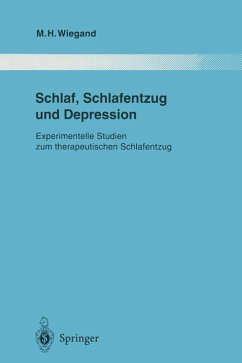 M. H. Wiegand

Schlaf, Schlafentzug und Depression

Experimentelle Studien zum therapeutischen Schlafentzug

Springer